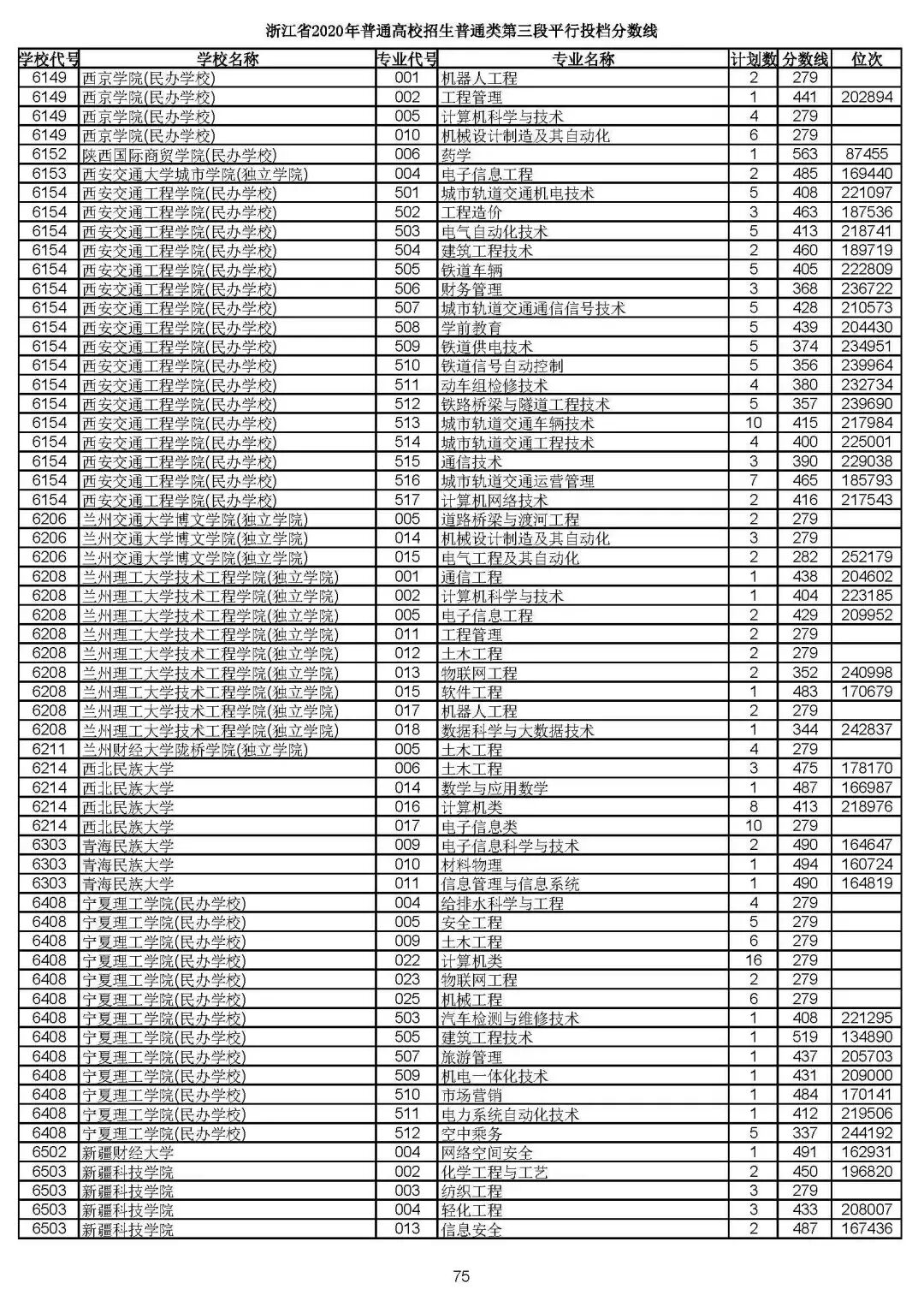 浙江省2020年普通高校招生普通类第三段平行投档分数线

| 学校代号 | 学校名称 | 专业代号 | 专业名称 | 计划数 | 分数线 | 位次 |
|---|---|---|---|---|---|---|
| 6149 | 西京学院(民办学校) | 001 | 机器人工程 | 2 | 279 | |
| 6149 | 西京学院(民办学校) | 002 | 工程管理 | 1 | 441 | 202894 |
| 6149 | 西京学院(民办学校) | 005 | 计算机科学与技术 | 4 | 279 | |
| 6149 | 西京学院(民办学校) | 010 | 机械设计制造及其自动化 | 6 | 279 | |
| 6152 | 陕西国际商贸学院(民办学校) | 006 | 药学 | 1 | 563 | 87455 |
| 6153 | 西安交通大学城市学院(独立学院) | 004 | 电子信息工程 | 2 | 485 | 169440 |
| 6154 | 西安交通工程学院(民办学校) | 501 | 城市轨道交通机电技术 | 5 | 408 | 221097 |
| 6154 | 西安交通工程学院(民办学校) | 502 | 工程造价 | 3 | 463 | 187536 |
| 6154 | 西安交通工程学院(民办学校) | 503 | 电气自动化技术 | 5 | 413 | 218741 |
| 6154 | 西安交通工程学院(民办学校) | 504 | 建筑工程技术 | 2 | 460 | 189719 |
| 6154 | 西安交通工程学院(民办学校) | 505 | 铁道车辆 | 5 | 405 | 222809 |
| 6154 | 西安交通工程学院(民办学校) | 506 | 财务管理 | 3 | 368 | 236722 |
| 6154 | 西安交通工程学院(民办学校) | 507 | 城市轨道交通通信信号技术 | 5 | 428 | 210573 |
| 6154 | 西安交通工程学院(民办学校) | 508 | 学前教育 | 5 | 439 | 204430 |
| 6154 | 西安交通工程学院(民办学校) | 509 | 铁道供电技术 | 5 | 374 | 234951 |
| 6154 | 西安交通工程学院(民办学校) | 510 | 铁道信号自动控制 | 5 | 356 | 239964 |
| 6154 | 西安交通工程学院(民办学校) | 511 | 动车组检修技术 | 4 | 380 | 232734 |
| 6154 | 西安交通工程学院(民办学校) | 512 | 铁路桥梁与隧道工程技术 | 5 | 357 | 239690 |
| 6154 | 西安交通工程学院(民办学校) | 513 | 城市轨道交通车辆技术 | 10 | 415 | 217984 |
| 6154 | 西安交通工程学院(民办学校) | 514 | 城市轨道交通工程技术 | 4 | 400 | 225001 |
| 6154 | 西安交通工程学院(民办学校) | 515 | 通信技术 | 3 | 390 | 229038 |
| 6154 | 西安交通工程学院(民办学校) | 516 | 城市轨道交通运营管理 | 7 | 465 | 185793 |
| 6154 | 西安交通工程学院(民办学校) | 517 | 计算机网络技术 | 2 | 416 | 217543 |
| 6206 | 兰州交通大学博文学院(独立学院) | 005 | 道路桥梁与渡河工程 | 2 | 279 | |
| 6206 | 兰州交通大学博文学院(独立学院) | 014 | 机械设计制造及其自动化 | 3 | 279 | |
| 6206 | 兰州交通大学博文学院(独立学院) | 015 | 电气工程及其自动化 | 2 | 282 | 252179 |
| 6208 | 兰州理工大学技术工程学院(独立学院) | 001 | 通信工程 | 1 | 438 | 204602 |
| 6208 | 兰州理工大学技术工程学院(独立学院) | 002 | 计算机科学与技术 | 1 | 404 | 223185 |
| 6208 | 兰州理工大学技术工程学院(独立学院) | 005 | 电子信息工程 | 2 | 429 | 209952 |
| 6208 | 兰州理工大学技术工程学院(独立学院) | 011 | 工程管理 | 2 | 279 | |
| 6208 | 兰州理工大学技术工程学院(独立学院) | 012 | 土木工程 | 2 | 279 | |
| 6208 | 兰州理工大学技术工程学院(独立学院) | 013 | 物联网工程 | 2 | 352 | 240998 |
| 6208 | 兰州理工大学技术工程学院(独立学院) | 015 | 软件工程 | 1 | 483 | 170679 |
| 6208 | 兰州理工大学技术工程学院(独立学院) | 017 | 机器人工程 | 2 | 279 | |
| 6208 | 兰州理工大学技术工程学院(独立学院) | 018 | 数据科学与大数据技术 | 1 | 344 | 242837 |
| 6211 | 兰州财经大学陇桥学院(独立学院) | 005 | 土木工程 | 4 | 279 | |
| 6214 | 西北民族大学 | 006 | 土木工程 | 3 | 475 | 178170 |
| 6214 | 西北民族大学 | 014 | 数学与应用数学 | 1 | 487 | 166987 |
| 6214 | 西北民族大学 | 016 | 计算机类 | 8 | 413 | 218976 |
| 6214 | 西北民族大学 | 017 | 电子信息类 | 10 | 279 | |
| 6303 | 青海民族大学 | 009 | 电子信息科学与技术 | 2 | 490 | 164647 |
| 6303 | 青海民族大学 | 010 | 材料物理 | 1 | 494 | 160724 |
| 6303 | 青海民族大学 | 011 | 信息管理与信息系统 | 1 | 490 | 164819 |
| 6408 | 宁夏理工学院(民办学校) | 004 | 给排水科学与工程 | 4 | 279 | |
| 6408 | 宁夏理工学院(民办学校) | 005 | 安全工程 | 5 | 279 | |
| 6408 | 宁夏理工学院(民办学校) | 009 | 土木工程 | 6 | 279 | |
| 6408 | 宁夏理工学院(民办学校) | 022 | 计算机类 | 16 | 279 | |
| 6408 | 宁夏理工学院(民办学校) | 023 | 物联网工程 | 2 | 279 | |
| 6408 | 宁夏理工学院(民办学校) | 025 | 机械工程 | 6 | 279 | |
| 6408 | 宁夏理工学院(民办学校) | 503 | 汽车检测与维修技术 | 1 | 408 | 221295 |
| 6408 | 宁夏理工学院(民办学校) | 505 | 建筑工程技术 | 1 | 519 | 134890 |
| 6408 | 宁夏理工学院(民办学校) | 507 | 旅游管理 | 1 | 437 | 205703 |
| 6408 | 宁夏理工学院(民办学校) | 509 | 机电一体化技术 | 1 | 431 | 209000 |
| 6408 | 宁夏理工学院(民办学校) | 510 | 市场营销 | 1 | 484 | 170141 |
| 6408 | 宁夏理工学院(民办学校) | 511 | 电力系统自动化技术 | 1 | 412 | 219506 |
| 6408 | 宁夏理工学院(民办学校) | 512 | 空中乘务 | 5 | 337 | 244192 |
| 6502 | 新疆财经大学 | 004 | 网络空间安全 | 1 | 491 | 162931 |
| 6503 | 新疆科技学院 | 002 | 化学工程与工艺 | 2 | 450 | 196820 |
| 6503 | 新疆科技学院 | 003 | 纺织工程 | 3 | 279 | |
| 6503 | 新疆科技学院 | 004 | 轻化工程 | 3 | 433 | 208007 |
| 6503 | 新疆科技学院 | 013 | 信息安全 | 2 | 487 | 167436 |

75